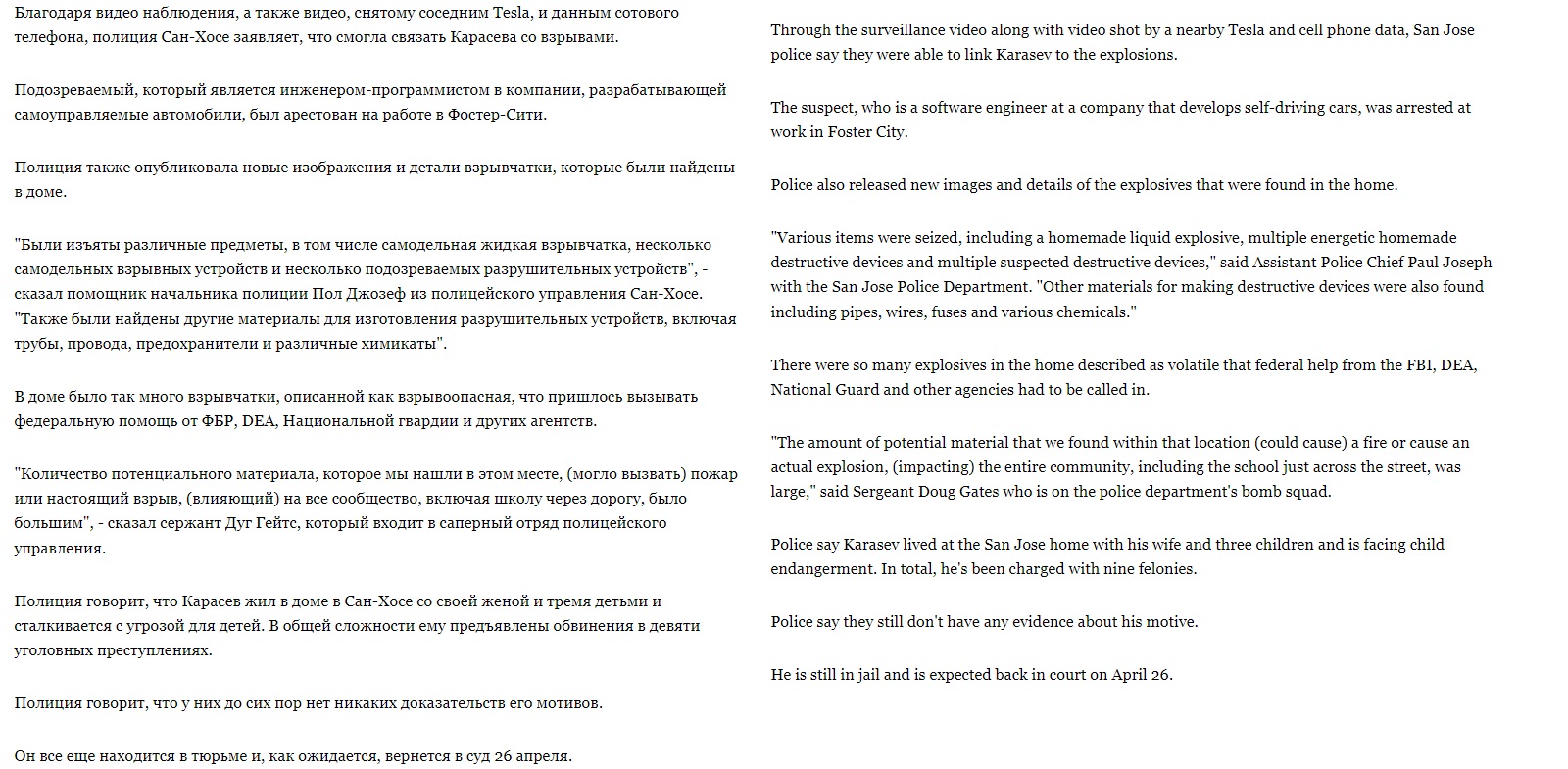 Благодаря видео наблюдения, а также видео, снятому соседним Tesla, и данным сотового телефона, полиция Сан-Хосе заявляет, что смогла связать Карасева со взрывами.

Подозреваемый, который является инженером-программистом в компании, разрабатывающей самоуправляемые автомобили, был арестован на работе в Фостер-Сити.

Полиция также опубликовала новые изображения и детали взрывчатки, которые были найдены в доме.

"Были изъяты различные предметы, в том числе самодельная жидкая взрывчатка, несколько самодельных взрывных устройств и несколько подозреваемых разрушительных устройств", - сказал помощник начальника полиции Пол Джозеф из полицейского управления Сан-Хосе. "Также были найдены другие материалы для изготовления разрушительных устройств, включая трубы, провода, предохранители и различные химикаты".

В доме было так много взрывчатки, описанной как взрывоопасная, что пришлось вызывать федеральную помощь от ФБР, DEA, Национальной гвардии и других агентств.

"Количество потенциального материала, которое мы нашли в этом месте, (могло вызвать) пожар или настоящий взрыв, (влияющий) на все сообщество, включая школу через дорогу, было большим", - сказал сержант Дуг Гейтс, который входит в саперный отряд полицейского управления.

Полиция говорит, что Карасев жил в доме в Сан-Хосе со своей женой и тремя детьми и сталкивается с угрозой для детей. В общей сложности ему предъявлены обвинения в девяти уголовных преступлениях.

Полиция говорит, что у них до сих пор нет никаких доказательств его мотивов.

Он все еще находится в тюрьме и, как ожидается, вернется в суд 26 апреля.

Through the surveillance video along with video shot by a nearby Tesla and cell phone data, San Jose police say they were able to link Karasev to the explosions.

The suspect, who is a software engineer at a company that develops self-driving cars, was arrested at work in Foster City.

Police also released new images and details of the explosives that were found in the home.

"Various items were seized, including a homemade liquid explosive, multiple energetic homemade destructive devices and multiple suspected destructive devices," said Assistant Police Chief Paul Joseph with the San Jose Police Department. "Other materials for making destructive devices were also found including pipes, wires, fuses and various chemicals."

There were so many explosives in the home described as volatile that federal help from the FBI, DEA, National Guard and other agencies had to be called in.

"The amount of potential material that we found within that location (could cause) a fire or cause an actual explosion, (impacting) the entire community, including the school just across the street, was large," said Sergeant Doug Gates who is on the police department's bomb squad.

Police say Karasev lived at the San Jose home with his wife and three children and is facing child endangerment. In total, he's been charged with nine felonies.

Police say they still don't have any evidence about his motive.

He is still in jail and is expected back in court on April 26.